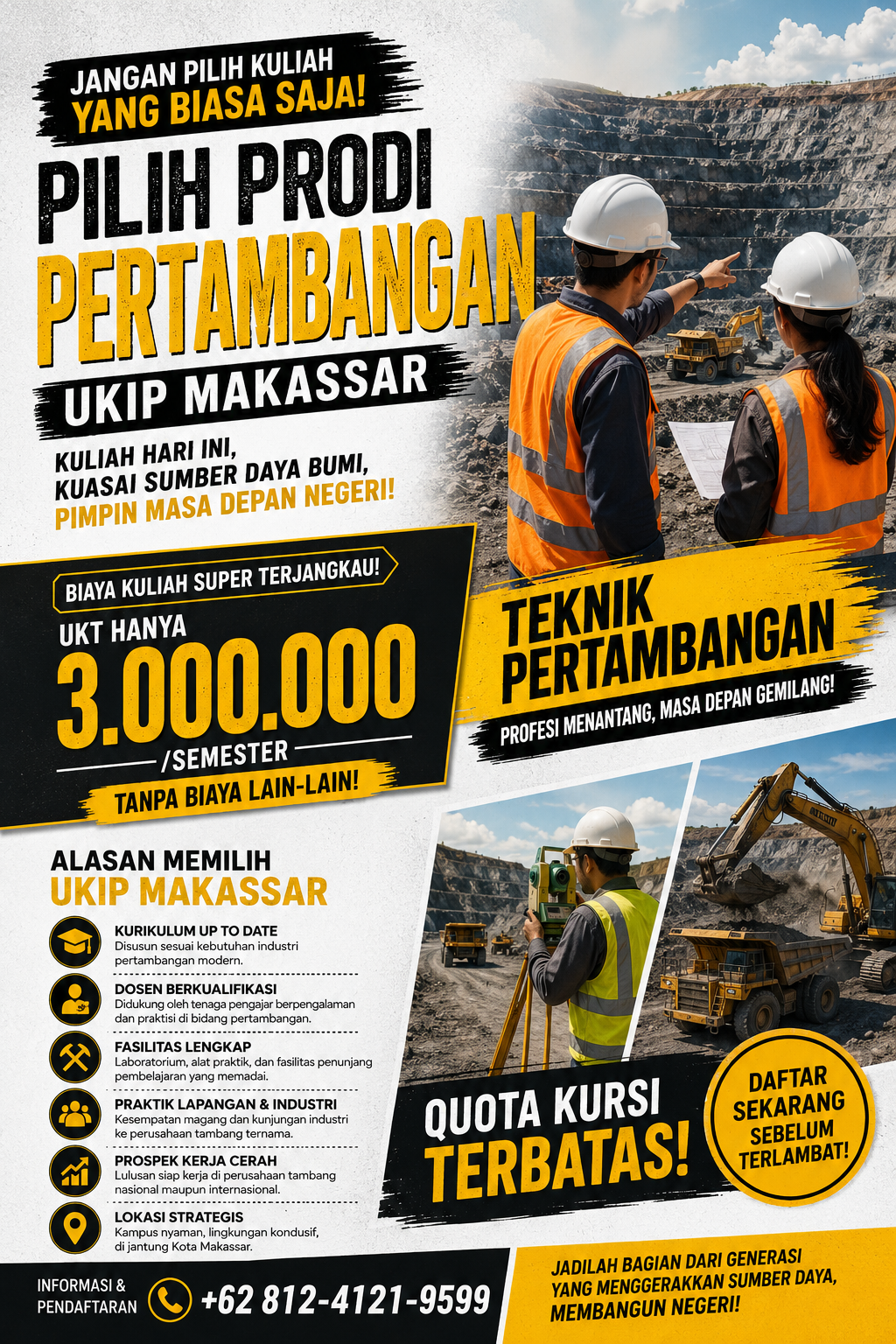 JANGAN PILIH KULIAH
YANG BIASA SAJA!

PILIH PRODI
PERTAMBANGAN
UKIP MAKASSAR

KULIAH HARI INI,
KUASAI SUMBER DAYA BUMI,
PIMPIN MASA DEPAN NEGERI!

BIAYA KULIAH SUPER TERJANGKAU!
UKT HANYA
3.000.000
/SEMESTER
TANPA BIAYA LAIN-LAIN!

TEKNIK PERTAMBANGAN
PROFESI MENANTANG, MASA DEPAN GEMILANG!

ALASAN MEMILIH
UKIP MAKASSAR

KURIKULUM UP TO DATE
Disusun sesuai kebutuhan industri pertambangan modern.

DOSEN BERKUALIFIKASI
Didukung oleh tenaga pengajar berpengalaman dan praktisi di bidang pertambangan.

FASILITAS LENGKAP
Laboratorium, alat praktik, dan fasilitas penunjang pembelajaran yang memadai.

PRAKTIK LAPANGAN & INDUSTRI
Kesempatan magang dan kunjungan industri ke perusahaan tambang ternama.

PROSPEK KERJA CERAH
Lulusan siap kerja di perusahaan tambang nasional maupun internasional.

LOKASI STRATEGIS
Kampus nyaman, lingkungan kondusif, di jantung Kota Makassar.

QUOTA KURSI
TERBATAS!

DAFTAR SEKARANG SEBELUM TERLAMBAT!

INFORMASI & PENDAFTARAN
+62 812-4121-9599

JADILAH BAGIAN DARI GENERASI YANG MENGGERAKKAN SUMBER DAYA, MEMBANGUN NEGERI!